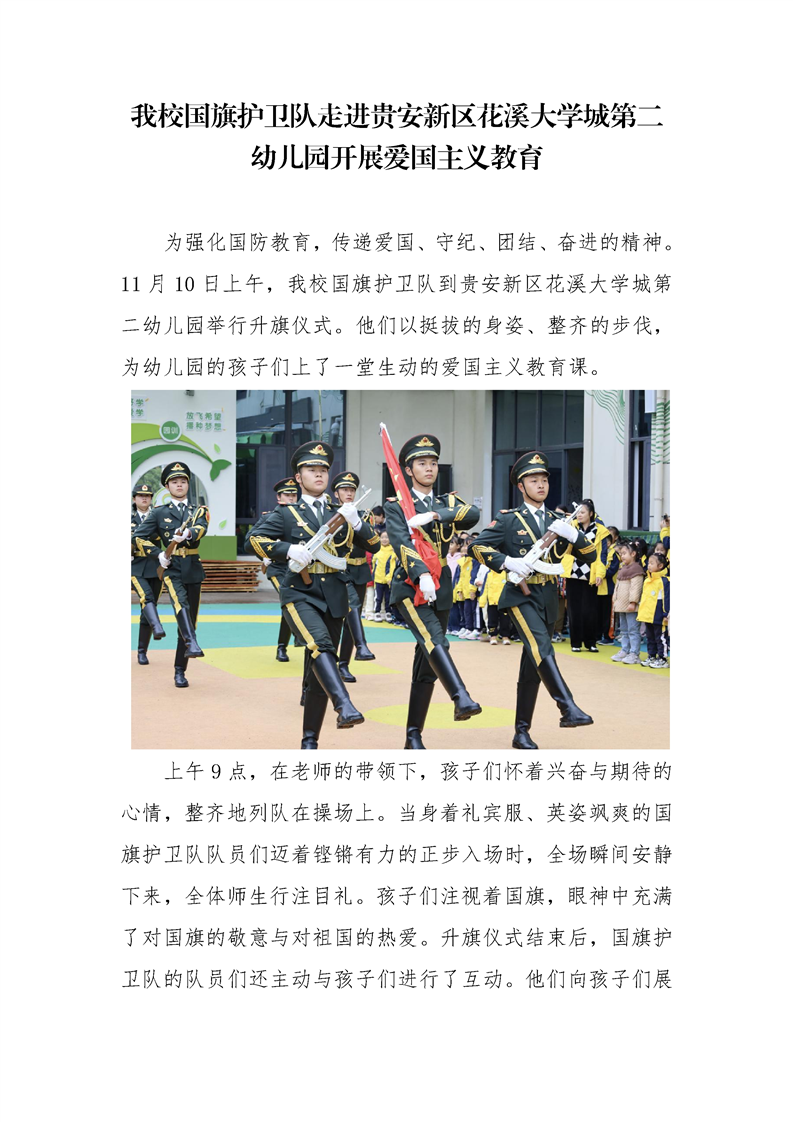 我校国旗护卫队走进贵安新区花溪大学城第二幼儿园开展爱国主义教育

为强化国防教育，传递爱国、守纪、团结、奋进的精神。11月10日上午，我校国旗护卫队到贵安新区花溪大学城第二幼儿园举行升旗仪式。他们以挺拔的身姿、整齐的步伐，为幼儿园的孩子们上了一堂生动的爱国主义教育课。

上午9点，在老师的带领下，孩子们怀着兴奋与期待的心情，整齐地列队在操场上。当身着礼宾服、英姿飒爽的国旗护卫队队员们迈着铿锵有力的正步入场时，全场瞬间安静下来，全体师生行注目礼。孩子们注视着国旗，眼神中充满了对国旗的敬意与对祖国的热爱。升旗仪式结束后，国旗护卫队的队员们还主动与孩子们进行了互动。他们向孩子们展